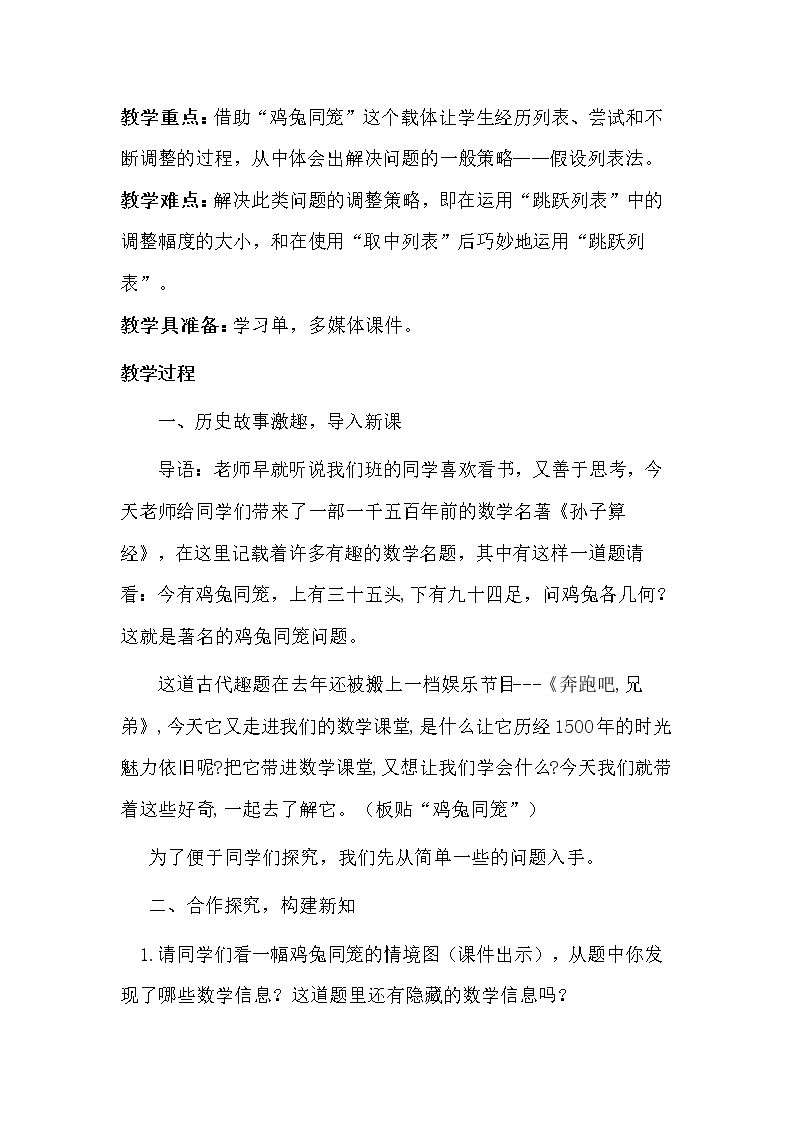 教学重点：借助“鸡兔同笼”这个载体让学生经历列表、尝试和不断调整的过程，从中体会出解决问题的一般策略——假设列表法。

教学难点：解决此类问题的调整策略，即在运用“跳跃列表”中的调整幅度的大小，和在使用“取中列表”后巧妙地运用“跳跃列表”。

教学具准备：学习单，多媒体课件。

教学过程

一、历史故事激趣，导入新课

导语：老师早就听说我们班的同学喜欢看书，又善于思考，今天老师给同学们带来了一部一千五百年前的数学名著《孙子算经》，在这里记载着许多有趣的数学名题，其中有这样一道题请看：今有鸡兔同笼，上有三十五头，下有九十四足，问鸡兔各几何？这就是著名的鸡兔同笼问题。

这道古代趣题在去年还被搬上一档娱乐节目---《奔跑吧，兄弟》，今天它又走进我们的数学课堂，是什么让它历经1500年的时光魅力依旧呢?把它带进数学课堂，又想让我们学会什么?今天我们就带着这些好奇，一起去了解它。（板贴“鸡兔同笼”）

为了便于同学们探究，我们先从简单一些的问题入手。

二、合作探究，构建新知

1.请同学们看一幅鸡兔同笼的情境图（课件出示），从题中你发现了哪些数学信息？这道题里还有隐藏的数学信息吗？